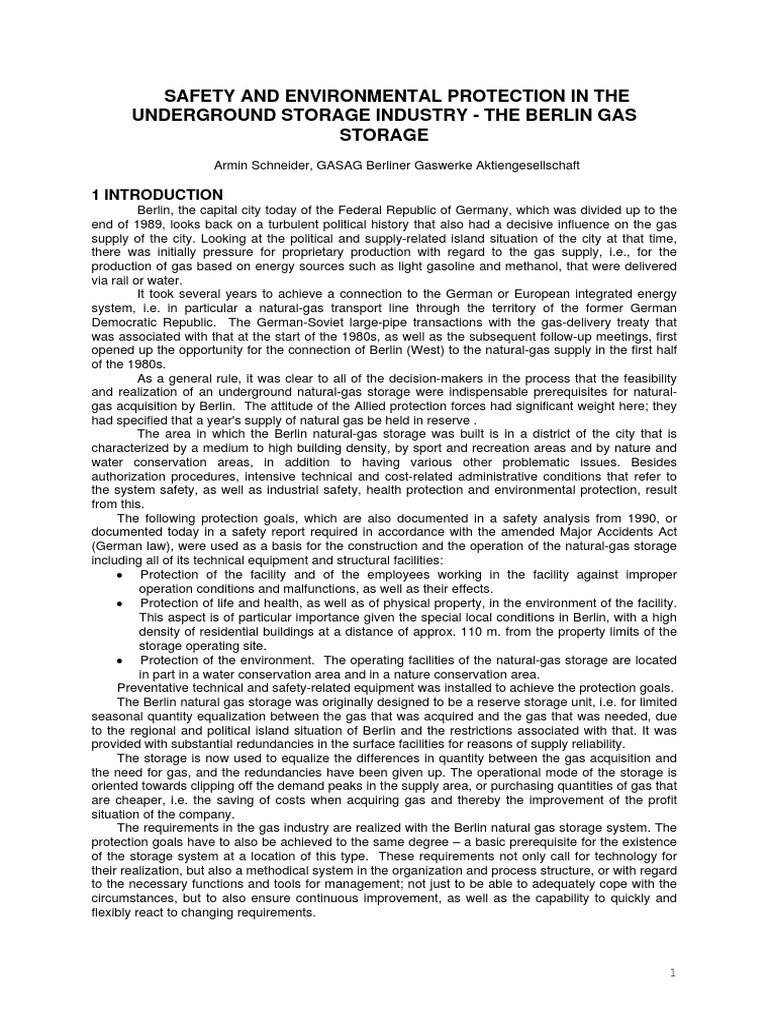 SAFETY AND ENVIRONMENTAL PROTECTION IN THE UNDERGROUND STORAGE INDUSTRY - THE BERLIN GAS STORAGE

Armin Schneider, GASAG Berliner Gaswerke Aktiengesellschaft

1 INTRODUCTION

Berlin, the capital city today of the Federal Republic of Germany, which was divided up to the end of 1989, looks back on a turbulent political history that also had a decisive influence on the gas supply of the city. Looking at the political and supply-related island situation of the city at that time, there was initially pressure for proprietary production with regard to the gas supply, i.e., for the production of gas based on energy sources such as light gasoline and methanol, that were delivered via rail or water.

It took several years to achieve a connection to the German or European integrated energy system, i.e. in particular a natural-gas transport line through the territory of the former German Democratic Republic. The German-Soviet large-pipe transactions with the gas-delivery treaty that was associated with that at the start of the 1980s, as well as the subsequent follow-up meetings, first opened up the opportunity for the connection of Berlin (West) to the natural-gas supply in the first half of the 1980s.

As a general rule, it was clear to all of the decision-makers in the process that the feasibility and realization of an underground natural-gas storage were indispensable prerequisites for natural-gas acquisition by Berlin. The attitude of the Allied protection forces had significant weight here; they had specified that a year's supply of natural gas be held in reserve .

The area in which the Berlin natural-gas storage was built is in a district of the city that is characterized by a medium to high building density, by sport and recreation areas and by nature and water conservation areas, in addition to having various other problematic issues. Besides authorization procedures, intensive technical and cost-related administrative conditions that refer to the system safety, as well as industrial safety, health protection and environmental protection, result from this.

The following protection goals, which are also documented in a safety analysis from 1990, or documented today in a safety report required in accordance with the amended Major Accidents Act (German law), were used as a basis for the construction and the operation of the natural-gas storage including all of its technical equipment and structural facilities:

• Protection of the facility and of the employees working in the facility against improper operation conditions and malfunctions, as well as their effects.
• Protection of life and health, as well as of physical property, in the environment of the facility. This aspect is of particular importance given the special local conditions in Berlin, with a high density of residential buildings at a distance of approx. 110 m. from the property limits of the storage operating site.
• Protection of the environment. The operating facilities of the natural-gas storage are located in part in a water conservation area and in a nature conservation area.

Preventative technical and safety-related equipment was installed to achieve the protection goals.

The Berlin natural gas storage was originally designed to be a reserve storage unit, i.e. for limited seasonal quantity equalization between the gas that was acquired and the gas that was needed, due to the regional and political island situation of Berlin and the restrictions associated with that. It was provided with substantial redundancies in the surface facilities for reasons of supply reliability.

The storage is now used to equalize the differences in quantity between the gas acquisition and the need for gas, and the redundancies have been given up. The operational mode of the storage is oriented towards clipping off the demand peaks in the supply area, or purchasing quantities of gas that are cheaper, i.e. the saving of costs when acquiring gas and thereby the improvement of the profit situation of the company.

The requirements in the gas industry are realized with the Berlin natural gas storage system. The protection goals have to also be achieved to the same degree – a basic prerequisite for the existence of the storage system at a location of this type. These requirements not only call for technology for their realization, but also a methodical system in the organization and process structure, or with regard to the necessary functions and tools for management; not just to be able to adequately cope with the circumstances, but to also ensure continuous improvement, as well as the capability to quickly and flexibly react to changing requirements.

1